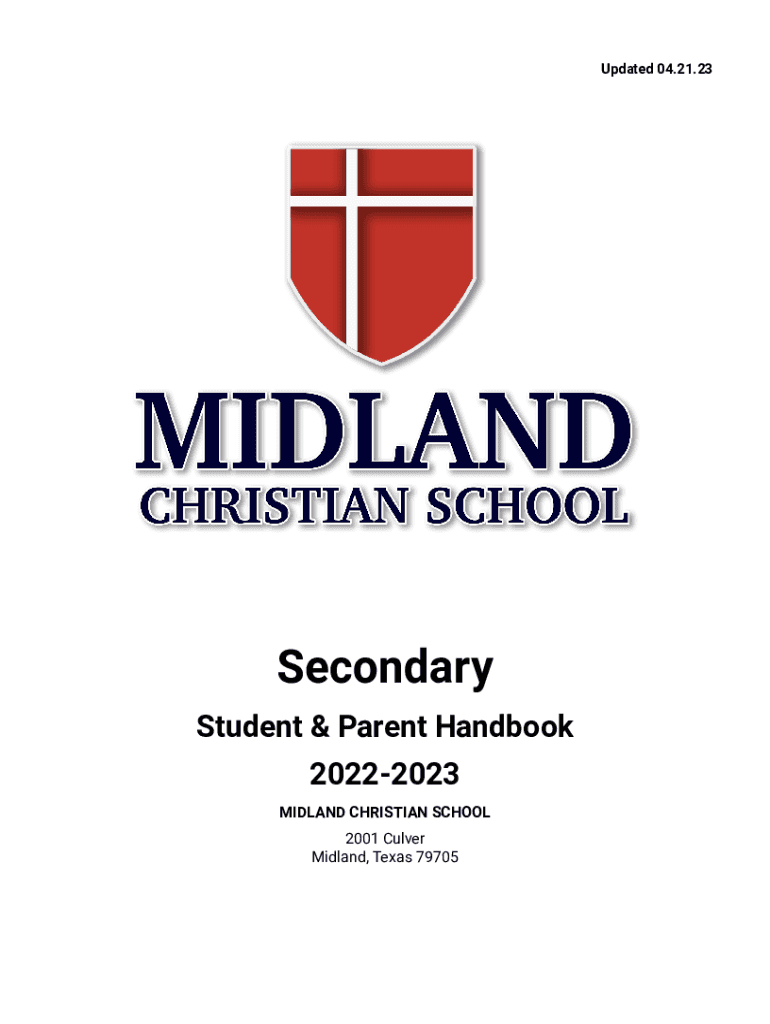 Updated 04.21.23

MIDLAND
CHRISTIAN SCHOOL

Secondary

Student & Parent Handbook

2022-2023

MIDLAND CHRISTIAN SCHOOL

2001 Culver
Midland, Texas 79705